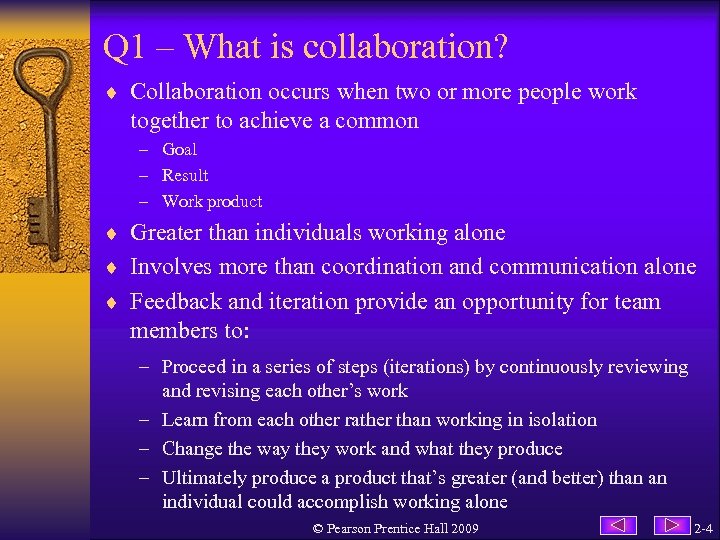 Q1 – What is collaboration?

♦ Collaboration occurs when two or more people work together to achieve a common
– Goal
– Result
– Work product

♦ Greater than individuals working alone

♦ Involves more than coordination and communication alone

♦ Feedback and iteration provide an opportunity for team members to:
– Proceed in a series of steps (iterations) by continuously reviewing and revising each other's work
– Learn from each other rather than working in isolation
– Change the way they work and what they produce
– Ultimately produce a product that's greater (and better) than an individual could accomplish working alone

© Pearson Prentice Hall 2009

2-4